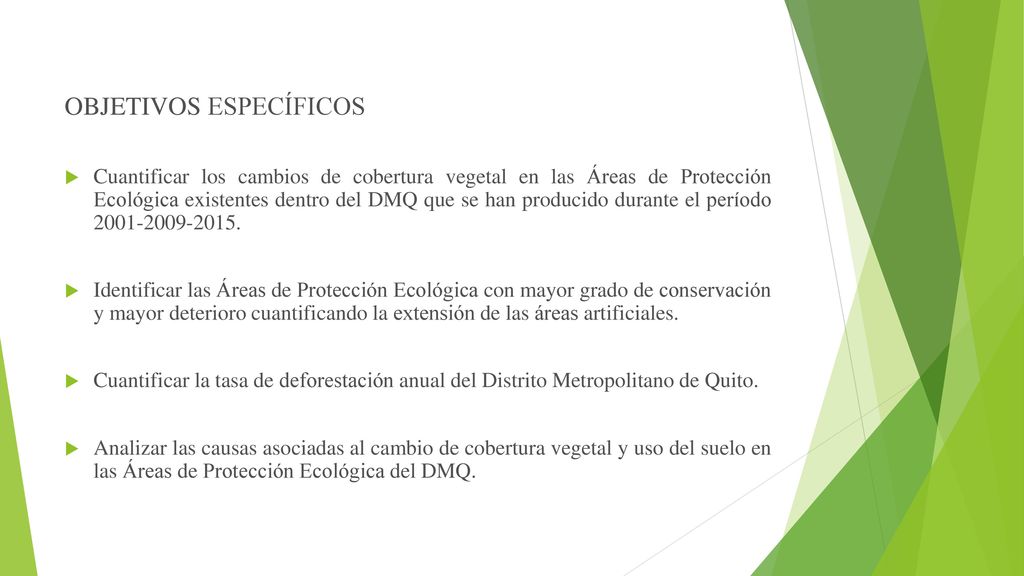 OBJETIVOS ESPECÍFICOS

Cuantificar los cambios de cobertura vegetal en las Áreas de Protección Ecológica existentes dentro del DMQ que se han producido durante el período 2001-2009-2015.

Identificar las Áreas de Protección Ecológica con mayor grado de conservación y mayor deterioro cuantificando la extensión de las áreas artificiales.

Cuantificar la tasa de deforestación anual del Distrito Metropolitano de Quito.

Analizar las causas asociadas al cambio de cobertura vegetal y uso del suelo en las Áreas de Protección Ecológica del DMQ.